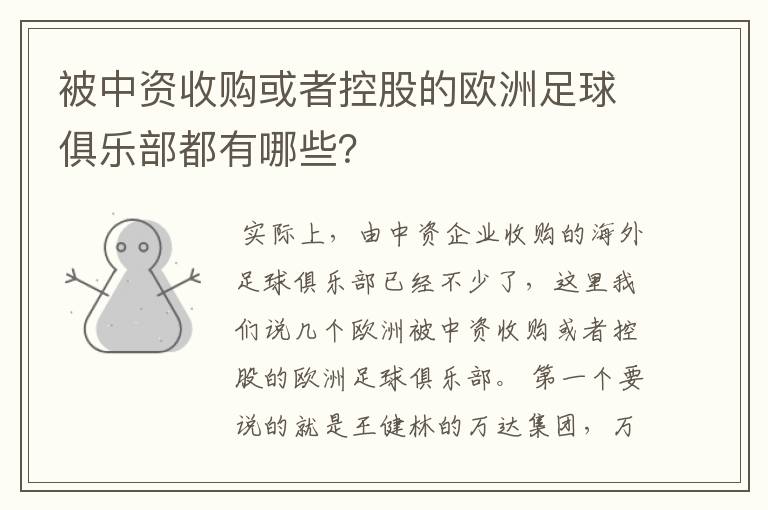 被中资收购或者控股的欧洲足球俱乐部都有哪些?

实际上，由中资企业收购的海外足球俱乐部已经不少了，这里我们说几个欧洲被中资收购或者控股的欧洲足球俱乐部。第一个要说的就是王健林的万达集团，万